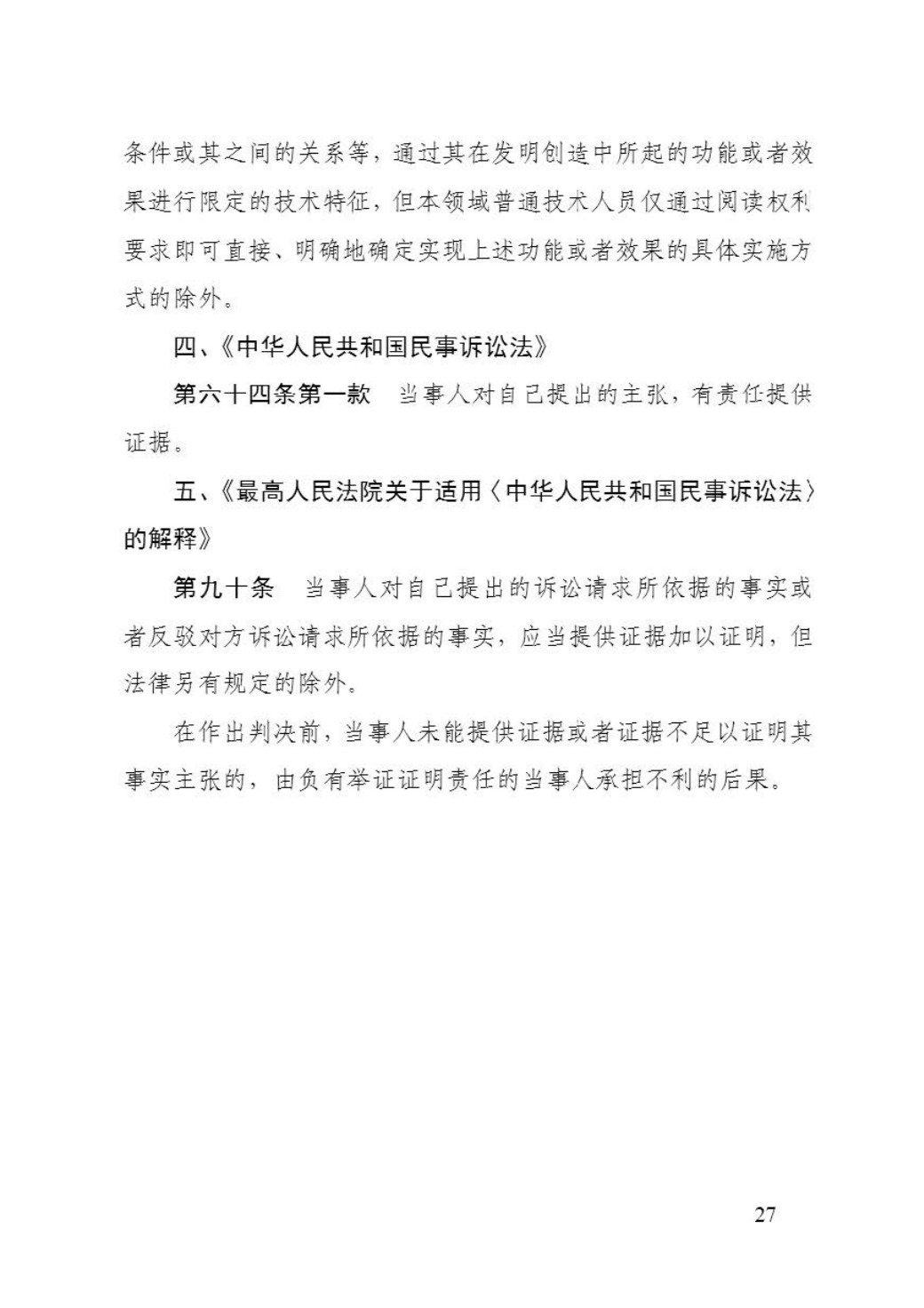 条件或其之间的关系等，通过其在发明创造中所起的功能或者效果进行限定的技术特征，但本领域普通技术人员仅通过阅读权利要求即可直接、明确地确定实现上述功能或者效果的具体实施方式的除外。

四、《中华人民共和国民事诉讼法》

第六十四条第一款　当事人对自己提出的主张，有责任提供证据。

五、《最高人民法院关于适用〈中华人民共和国民事诉讼法〉的解释》

第九十条　当事人对自己提出的诉讼请求所依据的事实或者反驳对方诉讼请求所依据的事实，应当提供证据加以证明，但法律另有规定的除外。

在作出判决前，当事人未能提供证据或者证据不足以证明其事实主张的，由负有举证证明责任的当事人承担不利的后果。

27